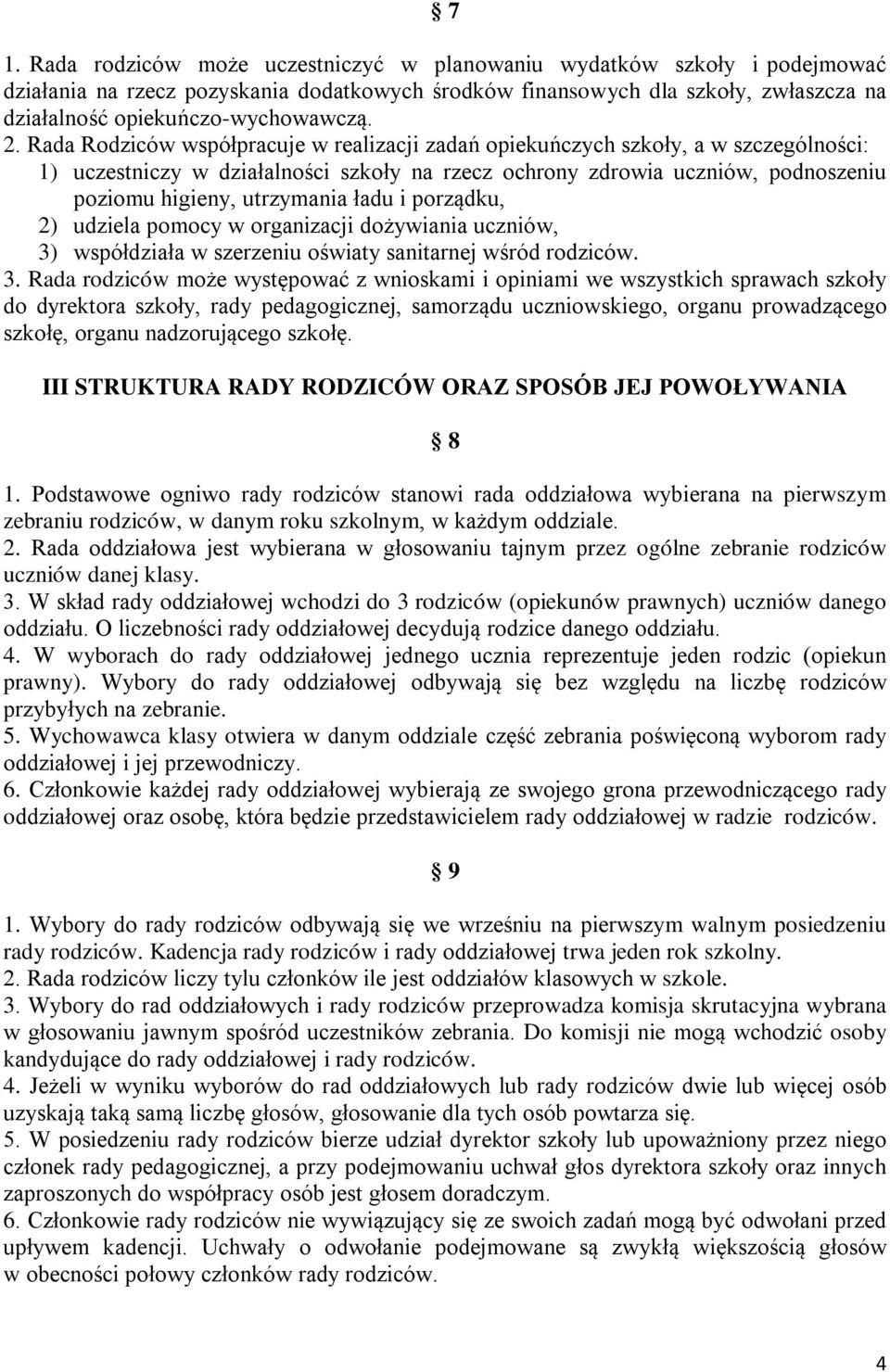 § 7

1. Rada rodziców może uczestniczyć w planowaniu wydatków szkoły i podejmować działania na rzecz pozyskania dodatkowych środków finansowych dla szkoły, zwłaszcza na działalność opiekuńczo-wychowawczą.
2. Rada Rodziców współpracuje w realizacji zadań opiekuńczych szkoły, a w szczególności:
1) uczestniczy w działalności szkoły na rzecz ochrony zdrowia uczniów, podnoszeniu poziomu higieny, utrzymania ładu i porządku,
2) udziela pomocy w organizacji dożywiania uczniów,
3) współdziała w szerzeniu oświaty sanitarnej wśród rodziców.
3. Rada rodziców może występować z wnioskami i opiniami we wszystkich sprawach szkoły do dyrektora szkoły, rady pedagogicznej, samorządu uczniowskiego, organu prowadzącego szkołę, organu nadzorującego szkołę.

III STRUKTURA RADY RODZICÓW ORAZ SPOSÓB JEJ POWOŁYWANIA

§ 8

1. Podstawowe ogniwo rady rodziców stanowi rada oddziałowa wybierana na pierwszym zebraniu rodziców, w danym roku szkolnym, w każdym oddziale.
2. Rada oddziałowa jest wybierana w głosowaniu tajnym przez ogólne zebranie rodziców uczniów danej klasy.
3. W skład rady oddziałowej wchodzi do 3 rodziców (opiekunów prawnych) uczniów danego oddziału. O liczebności rady oddziałowej decydują rodzice danego oddziału.
4. W wyborach do rady oddziałowej jednego ucznia reprezentuje jeden rodzic (opiekun prawny). Wybory do rady oddziałowej odbywają się bez względu na liczbę rodziców przybyłych na zebranie.
5. Wychowawca klasy otwiera w danym oddziale część zebrania poświęconą wyborom rady oddziałowej i jej przewodniczy.
6. Członkowie każdej rady oddziałowej wybierają ze swojego grona przewodniczącego rady oddziałowej oraz osobę, która będzie przedstawicielem rady oddziałowej w radzie rodziców.

§ 9

1. Wybory do rady rodziców odbywają się we wrześniu na pierwszym walnym posiedzeniu rady rodziców. Kadencja rady rodziców i rady oddziałowej trwa jeden rok szkolny.
2. Rada rodziców liczy tylu członków ile jest oddziałów klasowych w szkole.
3. Wybory do rad oddziałowych i rady rodziców przeprowadza komisja skrutacyjna wybrana w głosowaniu jawnym spośród uczestników zebrania. Do komisji nie mogą wchodzić osoby kandydujące do rady oddziałowej i rady rodziców.
4. Jeżeli w wyniku wyborów do rad oddziałowych lub rady rodziców dwie lub więcej osób uzyskają taką samą liczbę głosów, głosowanie dla tych osób powtarza się.
5. W posiedzeniu rady rodziców bierze udział dyrektor szkoły lub upoważniony przez niego członek rady pedagogicznej, a przy podejmowaniu uchwał głos dyrektora szkoły oraz innych zaproszonych do współpracy osób jest głosem doradczym.
6. Członkowie rady rodziców nie wywiązujący się ze swoich zadań mogą być odwołani przed upływem kadencji. Uchwały o odwołanie podejmowane są zwykłą większością głosów w obecności połowy członków rady rodziców.

4